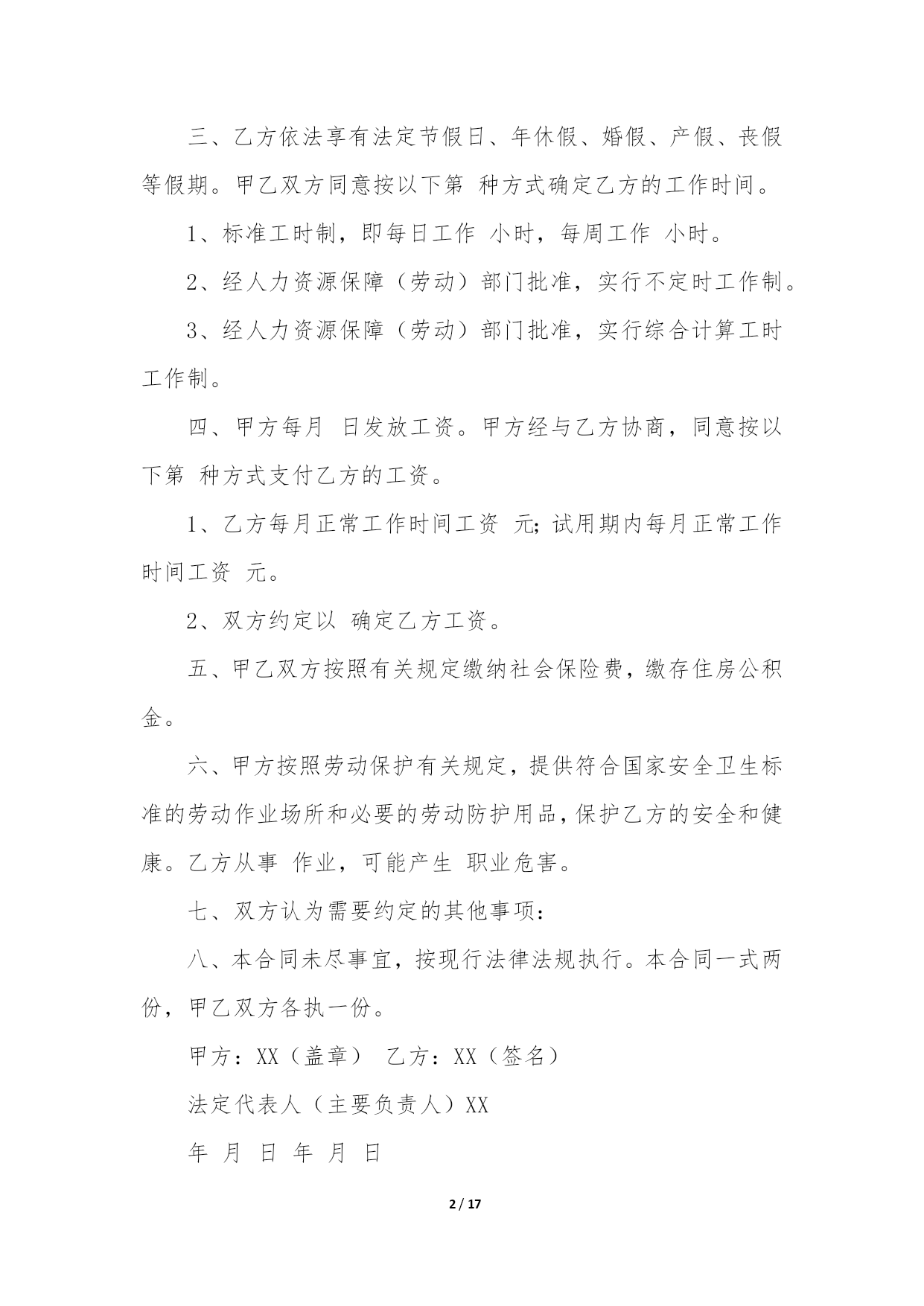 三、乙方依法享有法定节假日、年休假、婚假、产假、丧假等假期。甲乙双方同意按以下第 种方式确定乙方的工作时间。

1、标准工时制，即每日工作 小时，每周工作 小时。

2、经人力资源保障（劳动）部门批准，实行不定时工作制。

3、经人力资源保障（劳动）部门批准，实行综合计算工时工作制。

四、甲方每月 日发放工资。甲方经与乙方协商，同意按以下第 种方式支付乙方的工资。

1、乙方每月正常工作时间工资 元;试用期内每月正常工作时间工资 元。

2、双方约定以 确定乙方工资。

五、甲乙双方按照有关规定缴纳社会保险费，缴存住房公积金。

六、甲方按照劳动保护有关规定，提供符合国家安全卫生标准的劳动作业场所和必要的劳动防护用品，保护乙方的安全和健康。乙方从事 作业，可能产生 职业危害。

七、双方认为需要约定的其他事项：

八、本合同未尽事宜，按现行法律法规执行。本合同一式两份，甲乙双方各执一份。

甲方：XX（盖章） 乙方：XX（签名）

法定代表人（主要负责人）XX

年 月 日 年 月 日

2 / 17